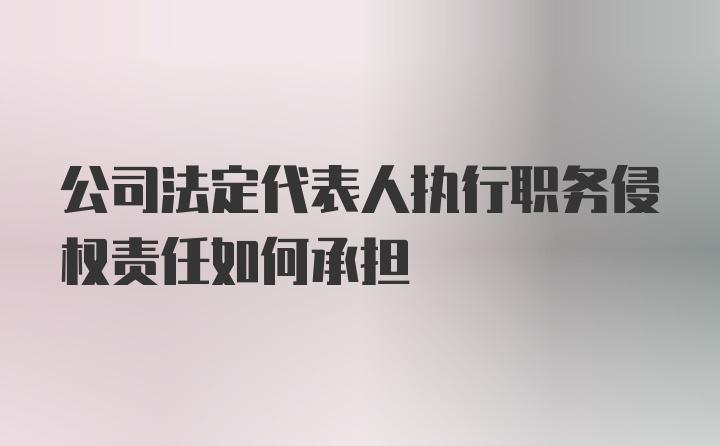 公司法定代表人执行职务侵权责任如何承担